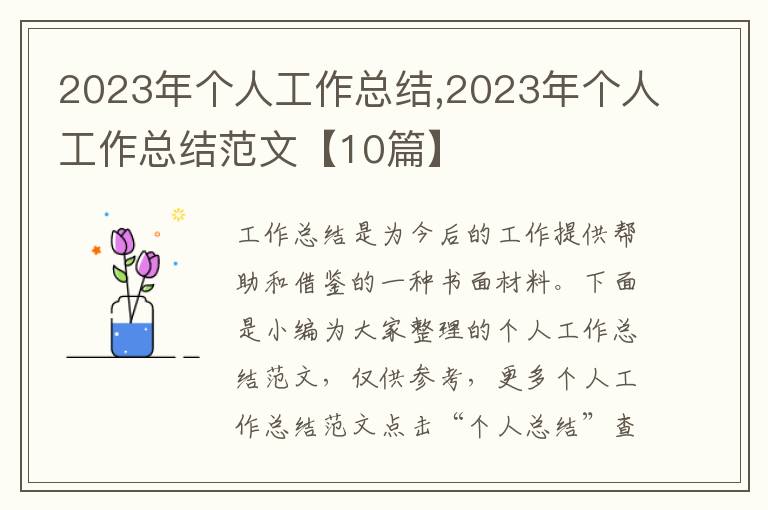 2023年个人工作总结,2023年个人工作总结范文【10篇】

工作总结是为今后的工作提供帮助和借鉴的一种书面材料。下面是小编为大家整理的个人工作总结范文，仅供参考，更多个人工作总结范文点击“个人总结”查